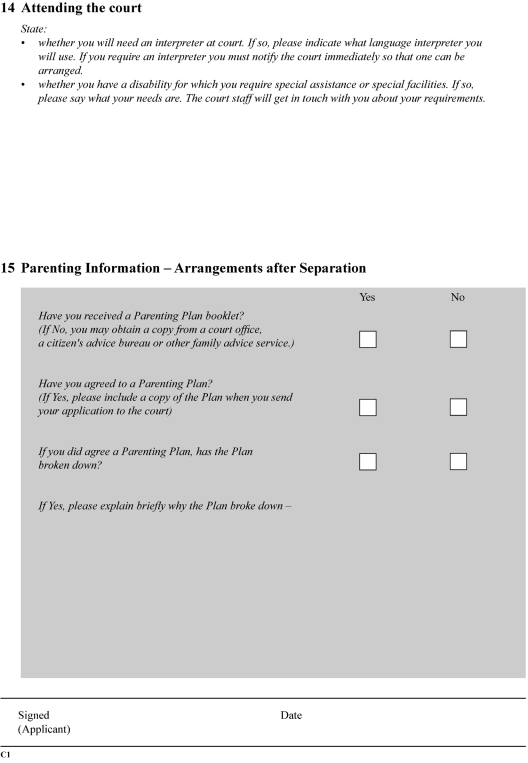 14 Attending the court

State:
• whether you will need an interpreter at court. If so, please indicate what language interpreter you will use. If you require an interpreter you must notify the court immediately so that one can be arranged.
• whether you have a disability for which you require special assistance or special facilities. If so, please say what your needs are. The court staff will get in touch with you about your requirements.

15 Parenting Information – Arrangements after Separation

Yes No

Have you received a Parenting Plan booklet? (If No, you may obtain a copy from a court office, a citizen's advice bureau or other family advice service.)

Have you agreed to a Parenting Plan? (If Yes, please include a copy of the Plan when you send your application to the court)

If you did agree a Parenting Plan, has the Plan broken down?

If Yes, please explain briefly why the Plan broke down –

Signed (Applicant)

Date

C1